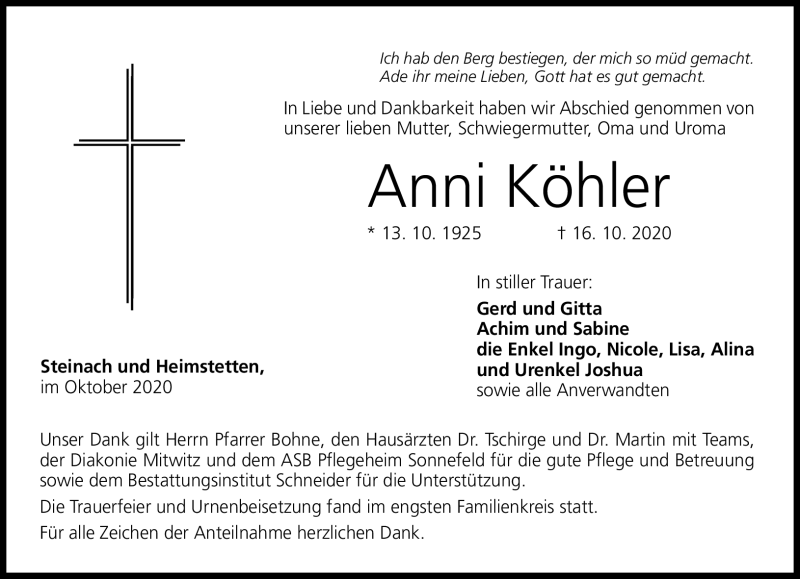 Ich hab den Berg bestiegen, der mich so müd gemacht.
Ade ihr meine Lieben, Gott hat es gut gemacht.

In Liebe und Dankbarkeit haben wir Abschied genommen von unserer lieben Mutter, Schwiegermutter, Oma und Uroma

Anni Köhler

* 13. 10. 1925 † 16. 10. 2020

In stiller Trauer:
Gerd und Gitta
Achim und Sabine
die Enkel Ingo, Nicole, Lisa, Alina
und Urenkel Joshua
sowie alle Anverwandten

Steinach und Heimstetten,
im Oktober 2020

Unser Dank gilt Herrn Pfarrer Bohne, den Hausärzten Dr. Tschirge und Dr. Martin mit Teams, der Diakonie Mitwitz und dem ASB Pflegeheim Sonnefeld für die gute Pflege und Betreuung sowie dem Bestattungsinstitut Schneider für die Unterstützung.

Die Trauerfeier und Urnenbeisetzung fand im engsten Familienkreis statt.

Für alle Zeichen der Anteilnahme herzlichen Dank.